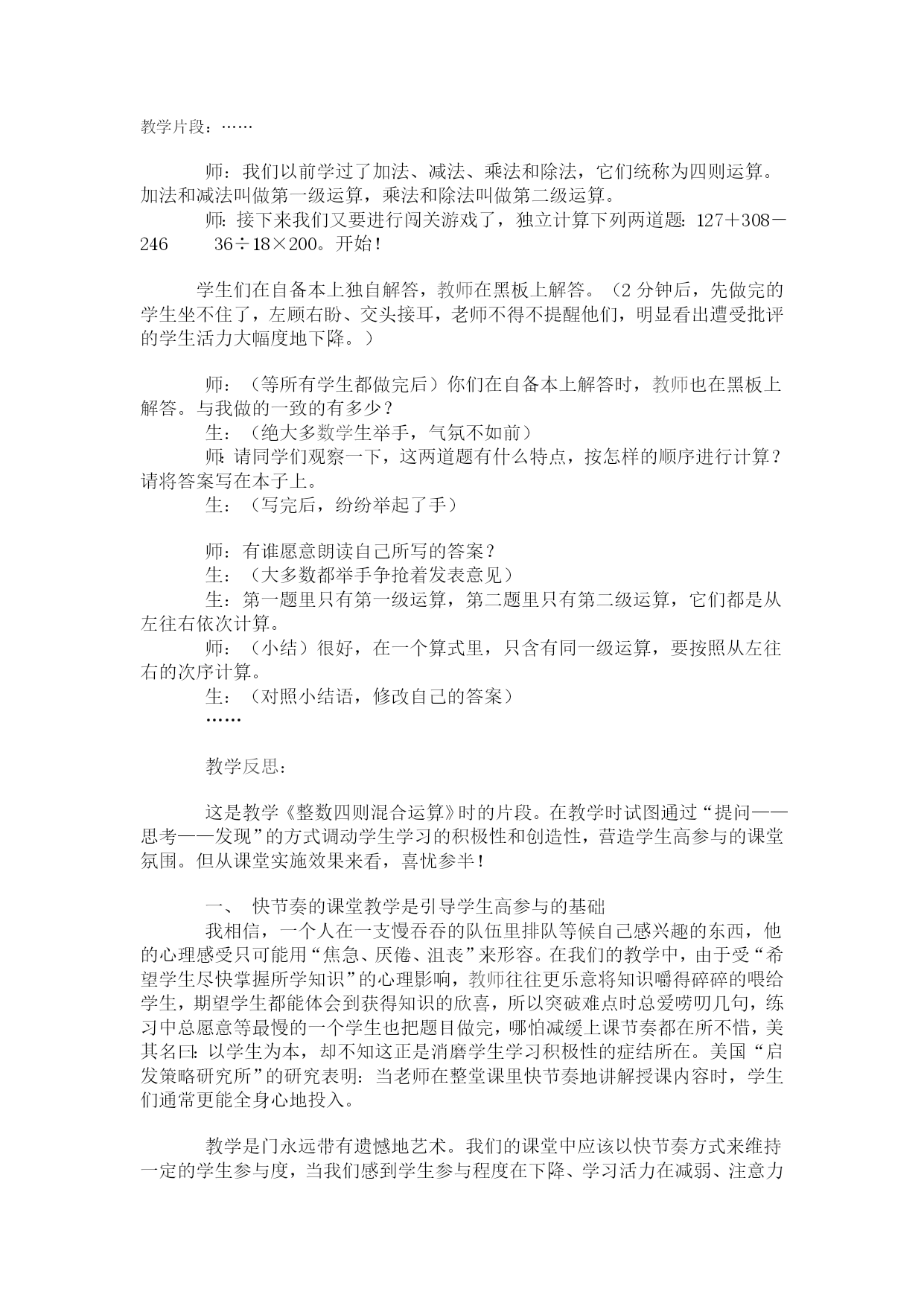 教学片段：……

师：我们以前学过了加法、减法、乘法和除法，它们统称为四则运算。加法和减法叫做第一级运算，乘法和除法叫做第二级运算。

师：接下来我们又要进行闯关游戏了，独立计算下列两道题：127＋308－246　　36÷18×200。开始！

学生们在自备本上独自解答，教师在黑板上解答。（2 分钟后，先做完的学生坐不住了，左顾右盼、交头接耳，老师不得不提醒他们，明显看出遭受批评的学生活力大幅度地下降。）

师：（等所有学生都做完后）你们在自备本上解答时，教师也在黑板上解答。与我做的一致的有多少？

生：（绝大多数学生举手，气氛不如前）

师：请同学们观察一下，这两道题有什么特点，按怎样的顺序进行计算？请将答案写在本子上。

生：（写完后，纷纷举起了手）

师：有谁愿意朗读自己所写的答案？

生：（大多数都举手争抢着发表意见）

生：第一题里只有第一级运算，第二题里只有第二级运算，它们都是从左往右依次计算。

师：（小结）很好，在一个算式里，只含有同一级运算，要按照从左往右的次序计算。

生：（对照小结语，修改自己的答案）

……

教学反思：

这是教学《整数四则混合运算》时的片段。在教学时试图通过“提问——思考——发现”的方式调动学生学习的积极性和创造性，营造学生高参与的课堂氛围。但从课堂实施效果来看，喜忧参半！

一、　快节奏的课堂教学是引导学生高参与的基础

我相信，一个人在一支慢吞吞的队伍里排队等候自己感兴趣的东西，他的心理感受只可能用“焦急、厌倦、沮丧”来形容。在我们的教学中，由于受“希望学生尽快掌握所学知识”的心理影响，教师往往更乐意将知识嚼得碎碎的喂给学生，期望学生都能体会到获得知识的欣喜，所以突破难点时总爱唠叨几句，练习中总愿意等最慢的一个学生也把题目做完，哪怕减缓上课节奏都在所不惜，美其名曰：以学生为本，却不知这正是消磨学生学习积极性的症结所在。美国“启发策略研究所”的研究表明：当老师在整堂课里快节奏地讲解授课内容时，学生们通常更能全身心地投入。

教学是门永远带有遗憾地艺术。我们的课堂中应该以快节奏方式来维持一定的学生参与度，当我们感到学生参与程度在下降、学习活力在减弱、注意力